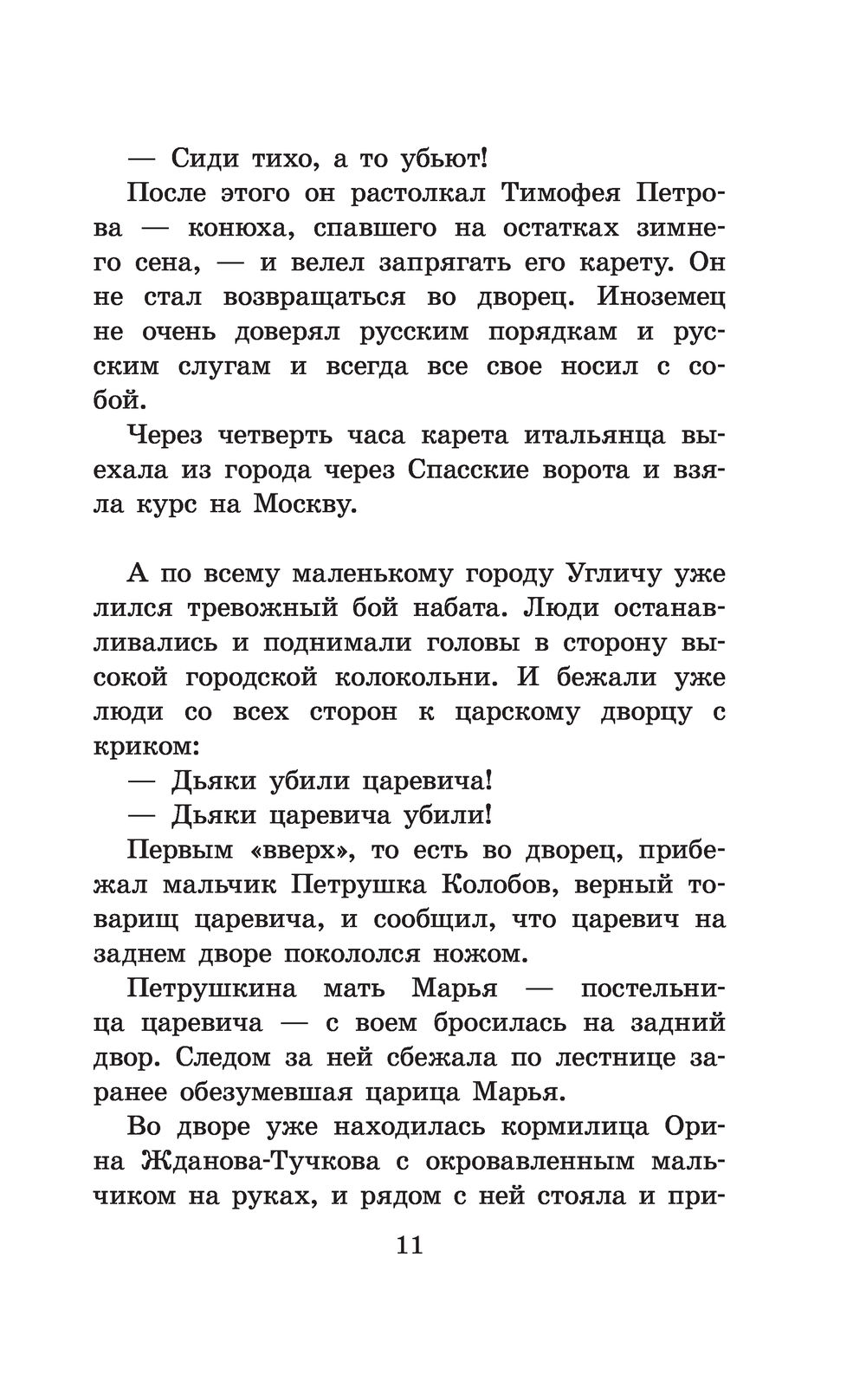 — Сиди тихо, а то убьют!

После этого он растолкал Тимофея Петрова — конюха, спавшего на остатках зимнего сена, — и велел запрягать его карету. Он не стал возвращаться во дворец. Иноземец не очень доверял русским порядкам и русским слугам и всегда все свое носил с собой.

Через четверть часа карета итальянца выехала из города через Спасские ворота и взяла курс на Москву.

А по всему маленькому городу Угличу уже лился тревожный бой набата. Люди останавливались и поднимали головы в сторону высокой городской колокольни. И бежали уже люди со всех сторон к царскому дворцу с криком:

— Дьяки убили царевича!

— Дьяки царевича убили!

Первым «вверх», то есть во дворец, прибежал мальчик Петрушка Колобов, верный товарищ царевича, и сообщил, что царевич на заднем дворе покололся ножом.

Петрушкина мать Марья — постельница царевича — с воем бросилась на задний двор. Следом за ней сбежала по лестнице заранее обезумевшая царица Марья.

Во дворе уже находилась кормилица Орина Жданова-Тучкова с окровавленным мальчиком на руках, и рядом с ней стояла и при-

11